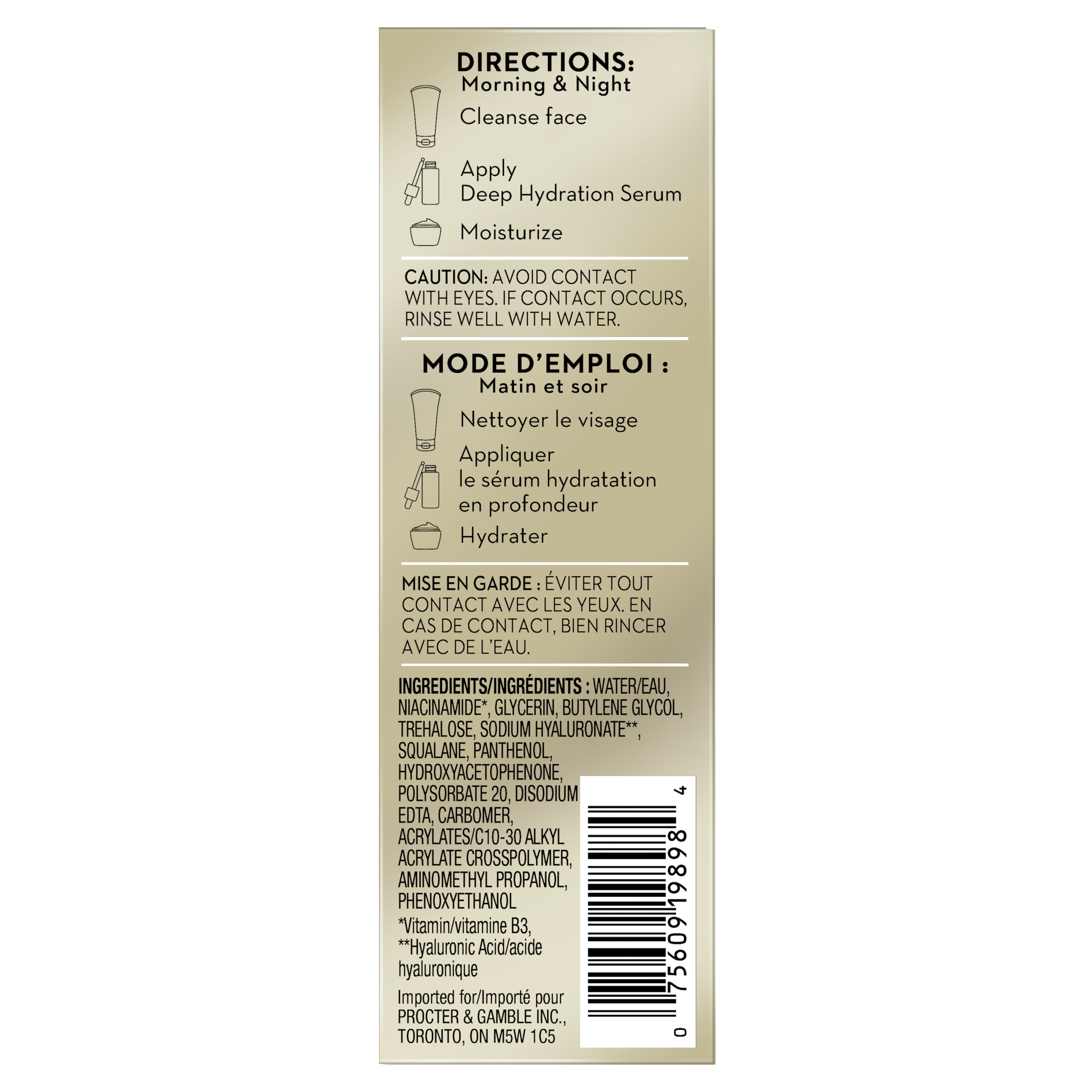 DIRECTIONS:
Morning & Night

Cleanse face

Apply
Deep Hydration Serum

Moisturize

CAUTION: AVOID CONTACT WITH EYES. IF CONTACT OCCURS, RINSE WELL WITH WATER.

MODE D'EMPLOI :
Matin et soir

Nettoyer le visage

Appliquer
le sérum hydratation
en profondeur

Hydrater

MISE EN GARDE : ÉVITER TOUT CONTACT AVEC LES YEUX. EN CAS DE CONTACT, BIEN RINCER AVEC DE L'EAU.

INGREDIENTS/INGRÉDIENTS : WATER/EAU, NIACINAMIDE*, GLYCERIN, BUTYLENE GLYCOL, TREHALOSE, SODIUM HYALURONATE**, SQUALANE, PANTHENOL, HYDROXYACETOPHENONE, POLYSORBATE 20, DISODIUM EDTA, CARBOMER, ACRYLATES/C10-30 ALKYL ACRYLATE CROSSPOLYMER, AMINOMETHYL PROPANOL, PHENOXYETHANOL

*Vitamin/vitamine B3,
**Hyaluronic Acid/acide hyaluronique

Imported for/Importé pour
PROCTER & GAMBLE INC.,
TORONTO, ON M5W 1C5

0 75609 19898 4